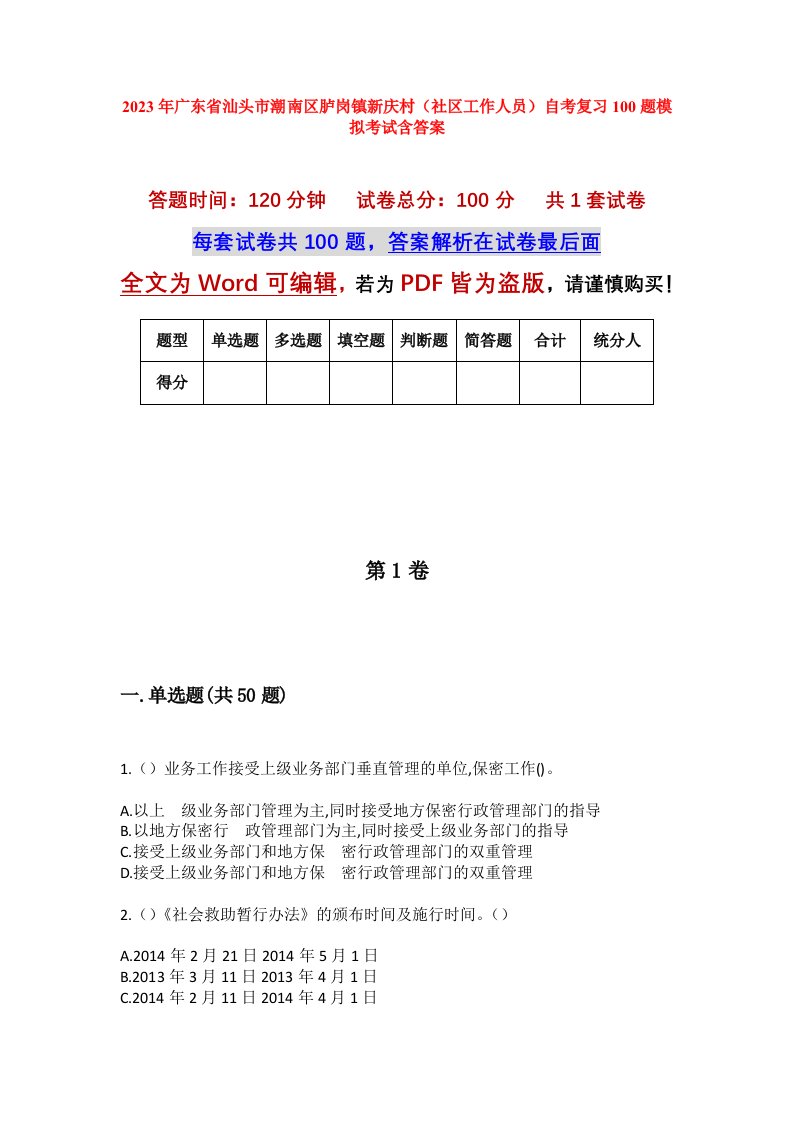 2023年广东省汕头市潮南区胪岗镇新庆村（社区工作人员）自考复习100题模拟考试含答案

答题时间：120分钟　试卷总分：100分　共1套试卷

每套试卷共100题，答案解析在试卷最后面

全文为Word可编辑，若为PDF皆为盗版，请谨慎购买！

| 题型 | 单选题 | 多选题 | 填空题 | 判断题 | 简答题 | 合计 | 统分人 |
|---|---|---|---|---|---|---|---|
| 得分 | | | | | | | |

第1卷

一.单选题(共50题)

1.（）业务工作接受上级业务部门垂直管理的单位,保密工作()。

A.以上　级业务部门管理为主,同时接受地方保密行政管理部门的指导
B.以地方保密行　政管理部门为主,同时接受上级业务部门的指导
C.接受上级业务部门和地方保　密行政管理部门的双重管理
D.接受上级业务部门和地方保　密行政管理部门的双重管理

2.（）《社会救助暂行办法》的颁布时间及施行时间。（）

A.2014年2月21日2014年5月1日
B.2013年3月11日2013年4月1日
C.2014年2月11日2014年4月1日